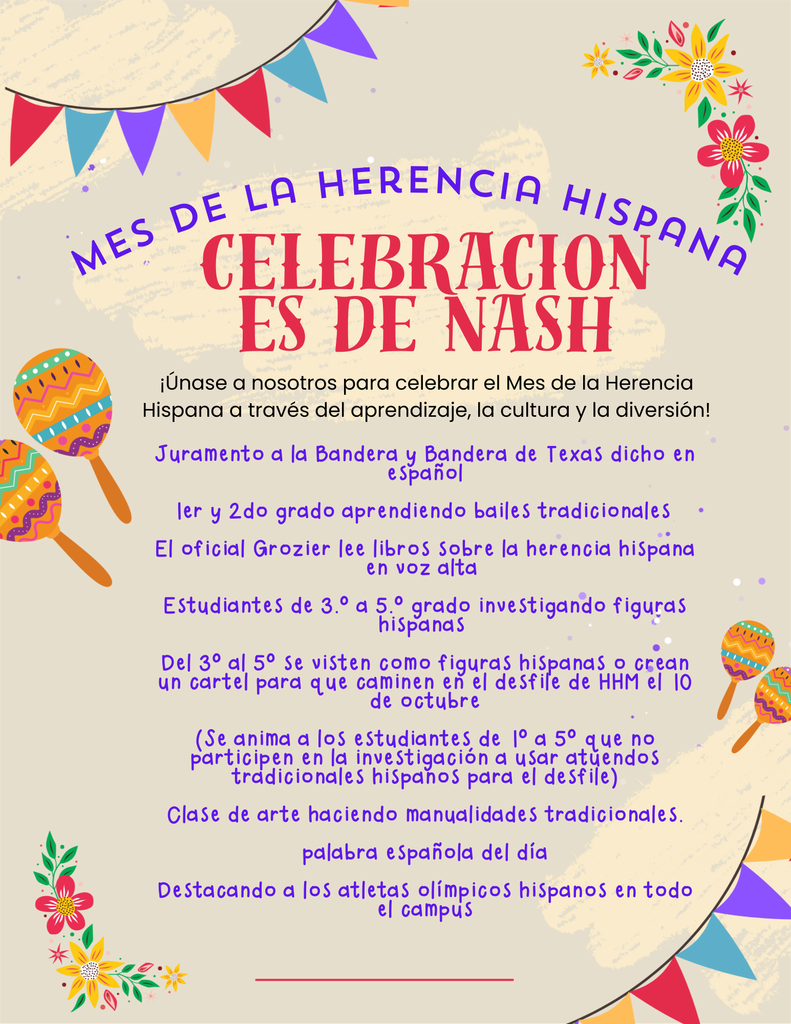 MES DE LA HERENCIA HISPANA

CELEBRACION ES DE NASH

¡Únase a nosotros para celebrar el Mes de la Herencia Hispana a través del aprendizaje, la cultura y la diversión!

Juramento a la Bandera y Bandera de Texas dicho en español

1er y 2do grado aprendiendo bailes tradicionales

El oficial Grozier lee libros sobre la herencia hispana en voz alta

Estudiantes de 3.º a 5.º grado investigando figuras hispanas

Del 3º al 5º se visten como figuras hispanas o crean un cartel para que caminen en el desfile de HHM el 10 de octubre

(Se anima a los estudiantes de 1º a 5º que no participen en la investigación a usar atuendos tradicionales hispanos para el desfile)

Clase de arte haciendo manualidades tradicionales.

palabra española del día

Destacando a los atletas olímpicos hispanos en todo el campus